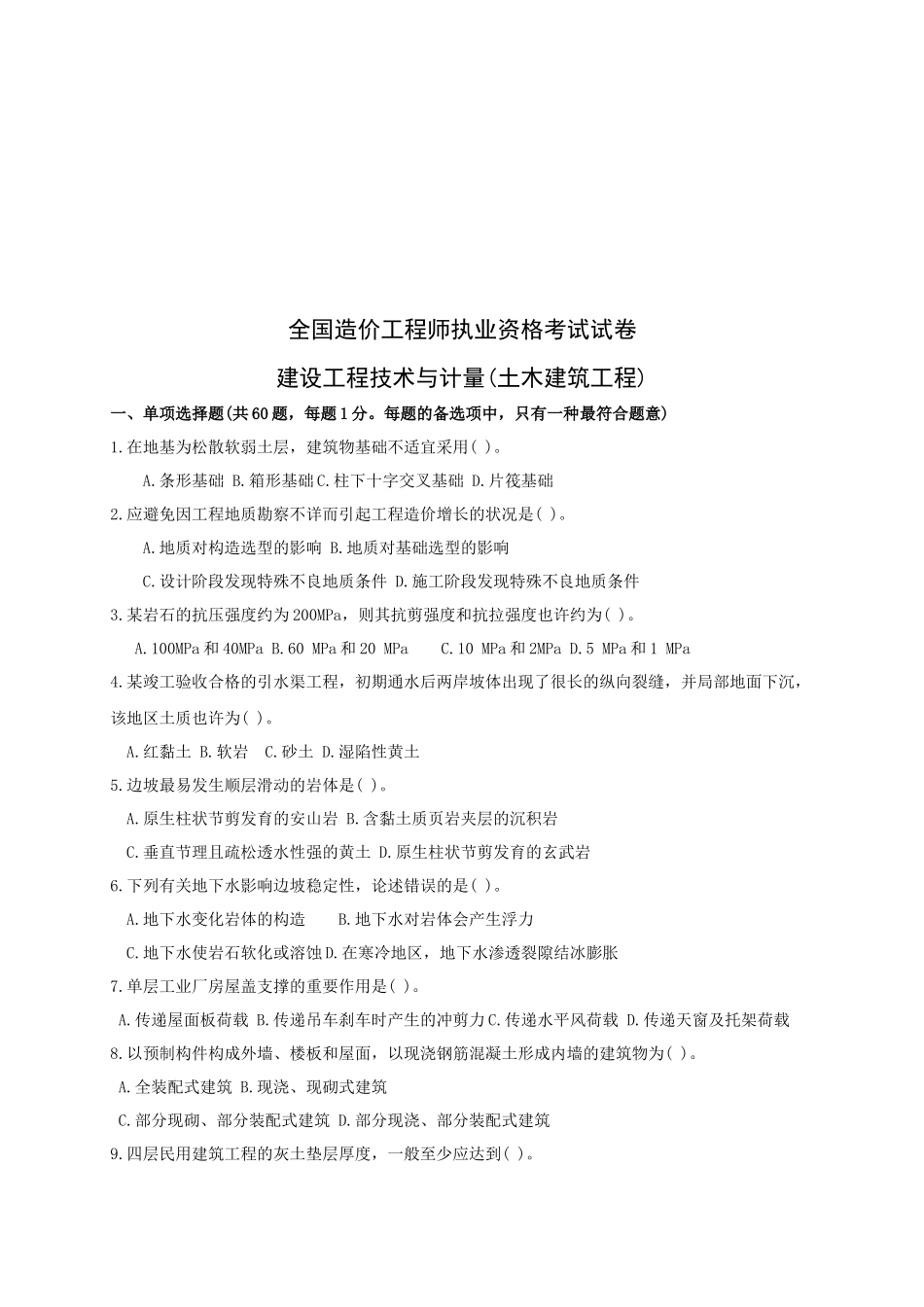 全国造价工程师执业资格考试试卷

建设工程技术与计量(土木建筑工程)

一、单项选择题(共60题，每题1分。每题的备选项中，只有一种最符合题意)

1.在地基为松散软弱土层，建筑物基础不适宜采用( )。

A.条形基础 B.箱形基础 C.柱下十字交叉基础 D.片筏基础

2.应避免因工程地质勘察不详而引起工程造价增长的状况是( )。

A.地质对构造选型的影响 B.地质对基础选型的影响

C.设计阶段发现特殊不良地质条件 D.施工阶段发现特殊不良地质条件

3.某岩石的抗压强度约为200MPa，则其抗剪强度和抗拉强度也许约为( )。

A.100MPa和40MPa B.60 MPa和20 MPa C.10 MPa和2MPa D.5 MPa和1 MPa

4.某竣工验收合格的引水渠工程，初期通水后两岸坡体出现了很长的纵向裂缝，并局部地面下沉，该地区土质也许为( )。

A.红黏土 B.软岩 C.砂土 D.湿陷性黄土

5.边坡最易发生顺层滑动的岩体是( )。

A.原生柱状节剪发育的安山岩 B.含黏土质页岩夹层的沉积岩

C.垂直节理且疏松透水性强的黄土 D.原生柱状节剪发育的玄武岩

6.下列有关地下水影响边坡稳定性，论述错误的是( )。

A.地下水变化岩体的构造 B.地下水对岩体会产生浮力

C.地下水使岩石软化或溶蚀 D.在寒冷地区，地下水渗透裂隙结冰膨胀

7.单层工业厂房屋盖支撑的重要作用是( )。

A.传递屋面板荷载 B.传递吊车刹车时产生的冲剪力 C.传递水平风荷载 D.传递天窗及托架荷载

8.以预制构件构成外墙、楼板和屋面，以现浇钢筋混凝土形成内墙的建筑物为( )。

A.全装配式建筑 B.现浇、现砌式建筑

C.部分现砌、部分装配式建筑 D.部分现浇、部分装配式建筑

9.四层民用建筑工程的灰土垫层厚度，一般至少应达到( )。